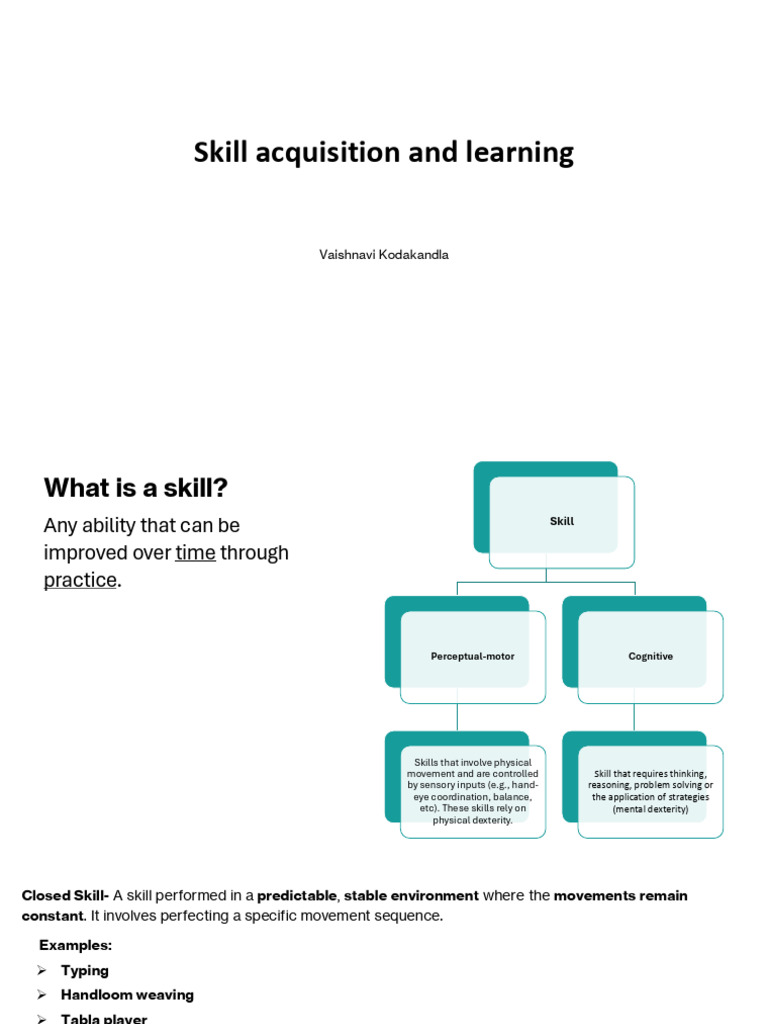 Skill acquisition and learning

Vaishnavi Kodakandla

What is a skill?

Any ability that can be improved over time through practice.

Skill

Perceptual-motor

Cognitive

Skills that involve physical movement and are controlled by sensory inputs (e.g., hand-eye coordination, balance, etc). These skills rely on physical dexterity.

Skill that requires thinking, reasoning, problem solving or the application of strategies (mental dexterity)

Closed Skill- A skill performed in a predictable, stable environment where the movements remain constant. It involves perfecting a specific movement sequence.

Examples:
➢ Typing
➢ Handloom weaving
➢ Tabla player